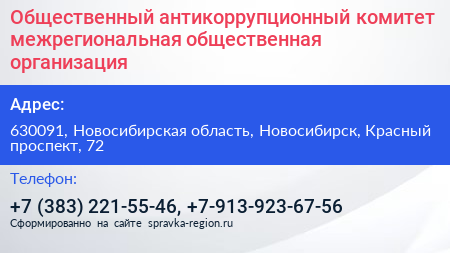 Общественный антикоррупционный комитет межрегиональная общественная организация

Адрес:

630091, Новосибирская область, Новосибирск, Красный проспект, 72

Телефон:

+7 (383) 221-55-46, +7-913-923-67-56

Сформированно на сайте spravka-region.ru